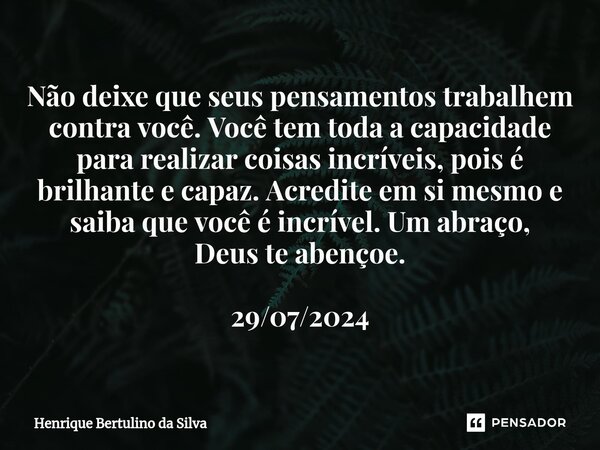 Não deixe que seus pensamentos trabalhem contra você. Você tem toda a capacidade para realizar coisas incríveis, pois é brilhante e capaz. Acredite em si mesmo e saiba que você é incrível. Um abraço, Deus te abençoe.

29/07/2024

Henrique Bertulino da Silva

PENSADOR